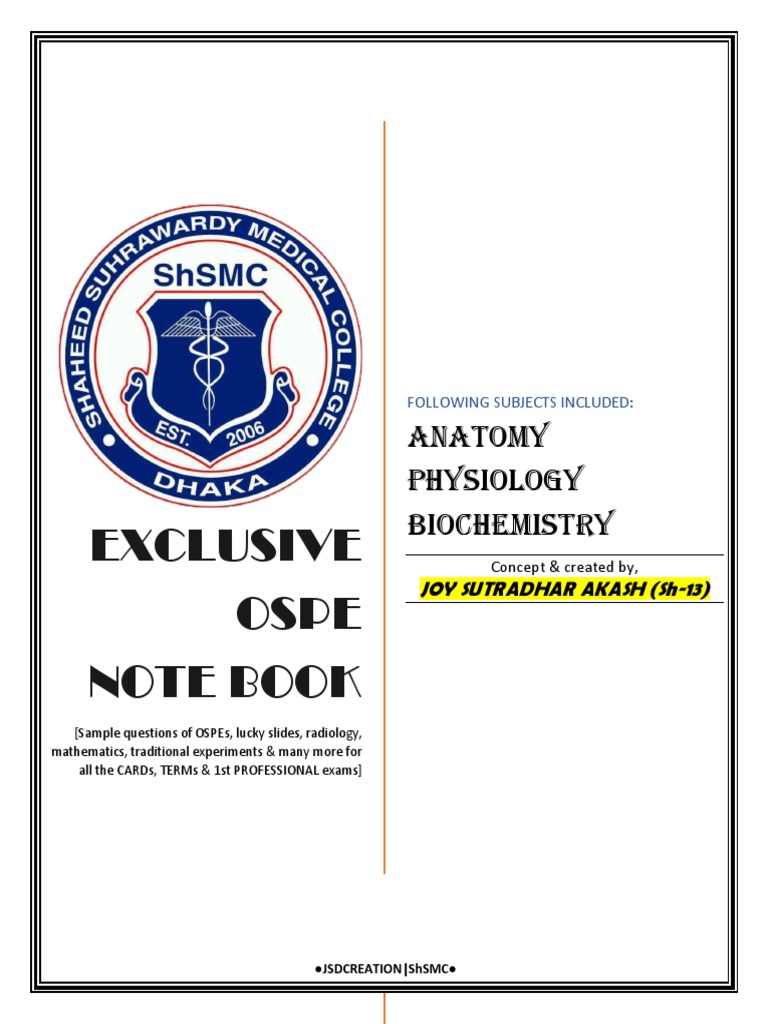 SHAHEED SUHRAWARDY MEDICAL COLLEGE
ShSMC
EST. 2006
DHAKA

EXCLUSIVE
OSPE
NOTE BOOK

[Sample questions of OSPEs, lucky slides, radiology, mathematics, traditional experiments & many more for all the CARDs, TERMs & 1st PROFESSIONAL exams]

FOLLOWING SUBJECTS INCLUDED:

ANATOMY
PHYSIOLOGY
BIOCHEMISTRY

Concept & created by,
JOY SUTRADHAR AKASH (Sh-13)

●JSDCREATION|ShSMC●